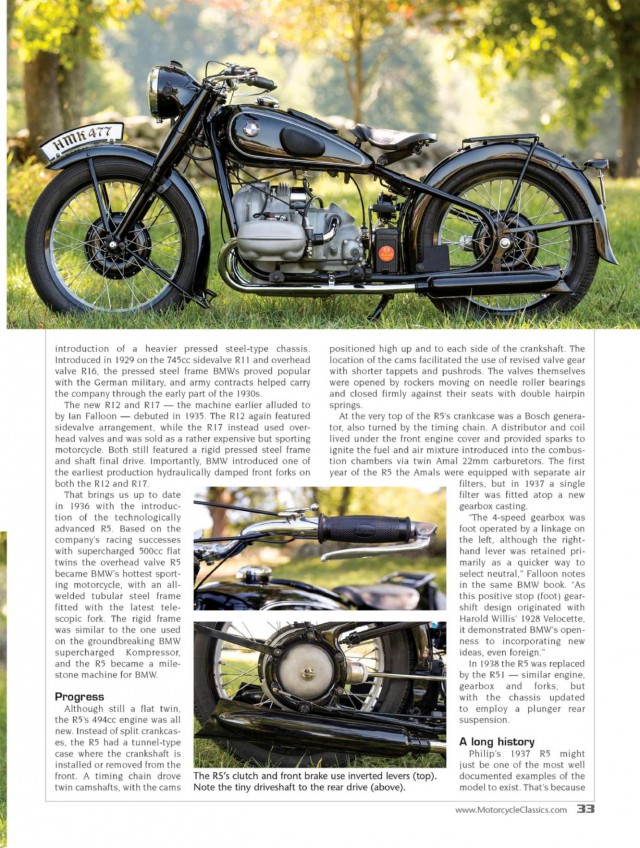 HMK 477

introduction of a heavier pressed steel-type chassis. Introduced in 1929 on the 745cc sidevalve R11 and overhead valve R16, the pressed steel frame BMWs proved popular with the German military, and army contracts helped carry the company through the early part of the 1930s.

The new R12 and R17 — the machine earlier alluded to by Ian Falloon — debuted in 1935. The R12 again featured sidevalve arrangement, while the R17 instead used overhead valves and was sold as a rather expensive but sporting motorcycle. Both still featured a rigid pressed steel frame and shaft final drive. Importantly, BMW introduced one of the earliest production hydraulically damped front forks on both the R12 and R17.

That brings us up to date in 1936 with the introduction of the technologically advanced R5. Based on the company's racing successes with supercharged 500cc flat twins the overhead valve R5 became BMW's hottest sporting motorcycle, with an all-welded tubular steel frame fitted with the latest telescopic fork. The rigid frame was similar to the one used on the groundbreaking BMW supercharged Kompressor, and the R5 became a milestone machine for BMW.

Progress

Although still a flat twin, the R5's 494cc engine was all new. Instead of split crankcases, the R5 had a tunnel-type case where the crankshaft is installed or removed from the front. A timing chain drove twin camshafts, with the cams positioned high up and to each side of the crankshaft. The location of the cams facilitated the use of revised valve gear with shorter tappets and pushrods. The valves themselves were opened by rockers moving on needle roller bearings and closed firmly against their seats with double hairpin springs.

At the very top of the R5's crankcase was a Bosch generator, also turned by the timing chain. A distributor and coil lived under the front engine cover and provided sparks to ignite the fuel and air mixture introduced into the combustion chambers via twin Amal 22mm carburetors. The first year of the R5 the Amals were equipped with separate air filters, but in 1937 a single filter was fitted atop a new gearbox casting.

"The 4-speed gearbox was foot operated by a linkage on the left, although the right-hand lever was retained primarily as a quicker way to select neutral," Falloon notes in the same BMW book. "As this positive stop (foot) gearshift design originated with Harold Willis' 1928 Velocette, it demonstrated BMW's openness to incorporating new ideas, even foreign."

In 1938 the R5 was replaced by the R51 — similar engine, gearbox and forks, but with the chassis updated to employ a plunger rear suspension.

A long history

Philip's 1937 R5 might just be one of the most well documented examples of the model to exist. That's because

The R5's clutch and front brake use inverted levers (top). Note the tiny driveshaft to the rear drive (above).

www.MotorcycleClassics.com 33